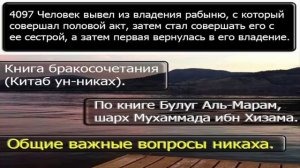 4097 Человек вывел из владения рабыню, с который совершал половой акт, затем стал совершать его с ее сестрой, а затем первая вернулась в его владение.

Книга бракосочетания (Китаб ун-никах).

По книге Булуг Аль-Марам, шарх Мухаммада ибн Хизама.

Общие важные вопросы никаха.